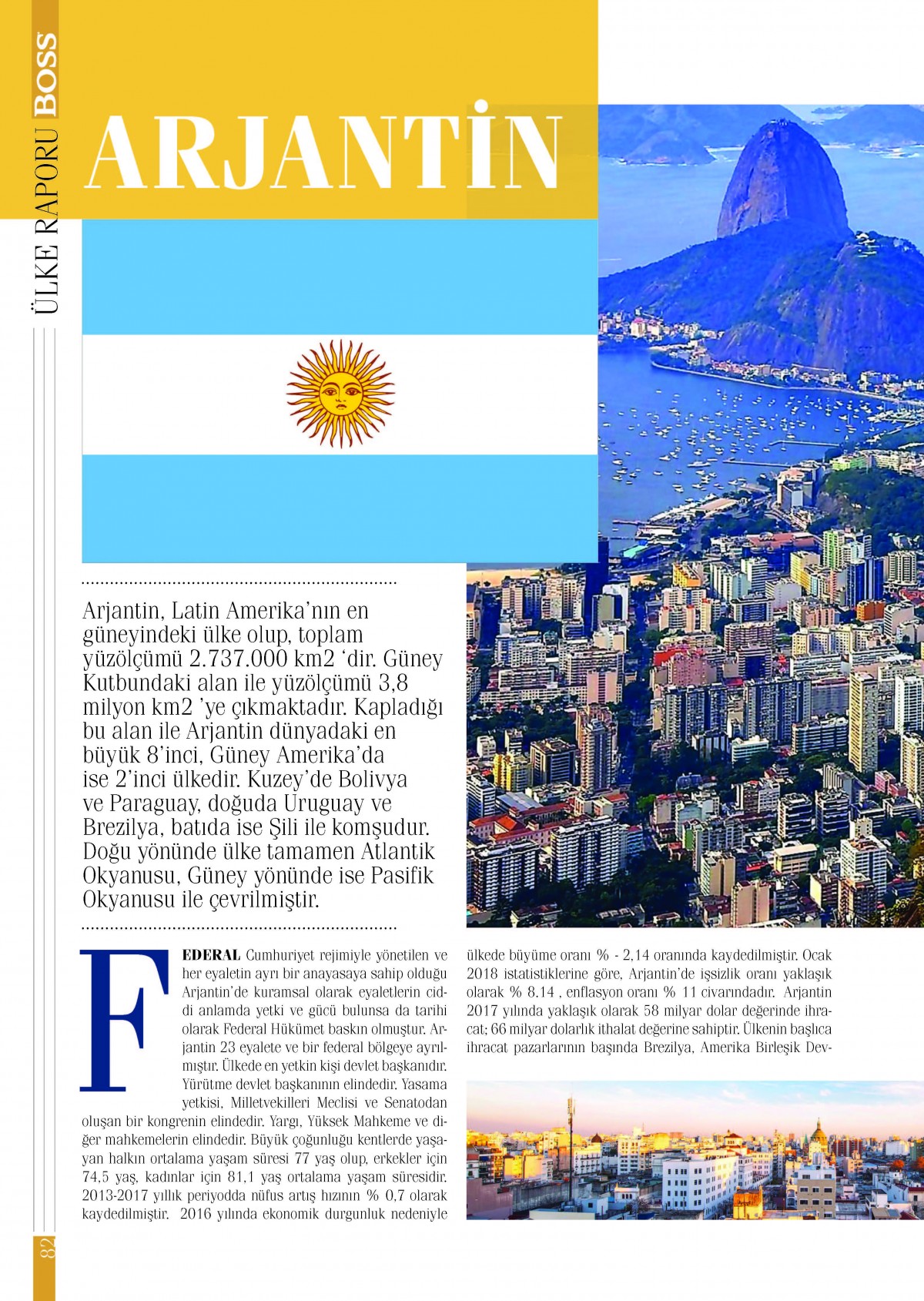 ÜLKE RAPORU BOSS

ARJANTİN

Arjantin, Latin Amerika'nın en güneyindeki ülke olup, toplam yüzölçümü 2.737.000 km2 'dir. Güney Kutbundaki alan ile yüzölçümü 3,8 milyon km2 'ye çıkmaktadır. Kapladığı bu alan ile Arjantin dünyadaki en büyük 8'inci, Güney Amerika'da ise 2'inci ülkedir. Kuzey'de Bolivya ve Paraguay, doğuda Uruguay ve Brezilya, batıda ise Şili ile komşudur. Doğu yönünde ülke tamamen Atlantik Okyanusu, Güney yönünde ise Pasifik Okyanusu ile çevrilmiştir.

FEDERAL Cumhuriyet rejimiyle yönetilen ve her eyaletin ayrı bir anayasaya sahip olduğu Arjantin'de kuramsal olarak eyaletlerin ciddi anlamda yetki ve gücü bulunsa da tarihi olarak Federal Hükümet baskın olmuştur. Arjantin 23 eyalete ve bir federal bölgeye ayrılmıştır. Ülkede en yetkin kişi devlet başkanıdır. Yürütme devlet başkanının elindedir. Yasama yetkisi, Milletvekilleri Meclisi ve Senatodan oluşan bir kongrenin elindedir. Yargı, Yüksek Mahkeme ve diğer mahkemelerin elindedir. Büyük çoğunluğu kentlerde yaşayan halkın ortalama yaşam süresi 77 yaş olup, erkekler için 74,5 yaş, kadınlar için 81,1 yaş ortalama yaşam süresidir. 2013-2017 yıllık periyodda nüfus artış hızının % 0,7 olarak kaydedilmiştir. 2016 yılında ekonomik durgunluk nedeniyle ülkede büyüme oranı % - 2,14 oranında kaydedilmiştir. Ocak 2018 istatistiklerine göre, Arjantin'de işsizlik oranı yaklaşık olarak % 8.14 , enflasyon oranı % 11 civarındadır. Arjantin 2017 yılında yaklaşık olarak 58 milyar dolar değerinde ihracat; 66 milyar dolarlık ithalat değerine sahiptir. Ülkenin başlıca ihracat pazarlarının başında Brezilya, Amerika Birleşik Dev-

82